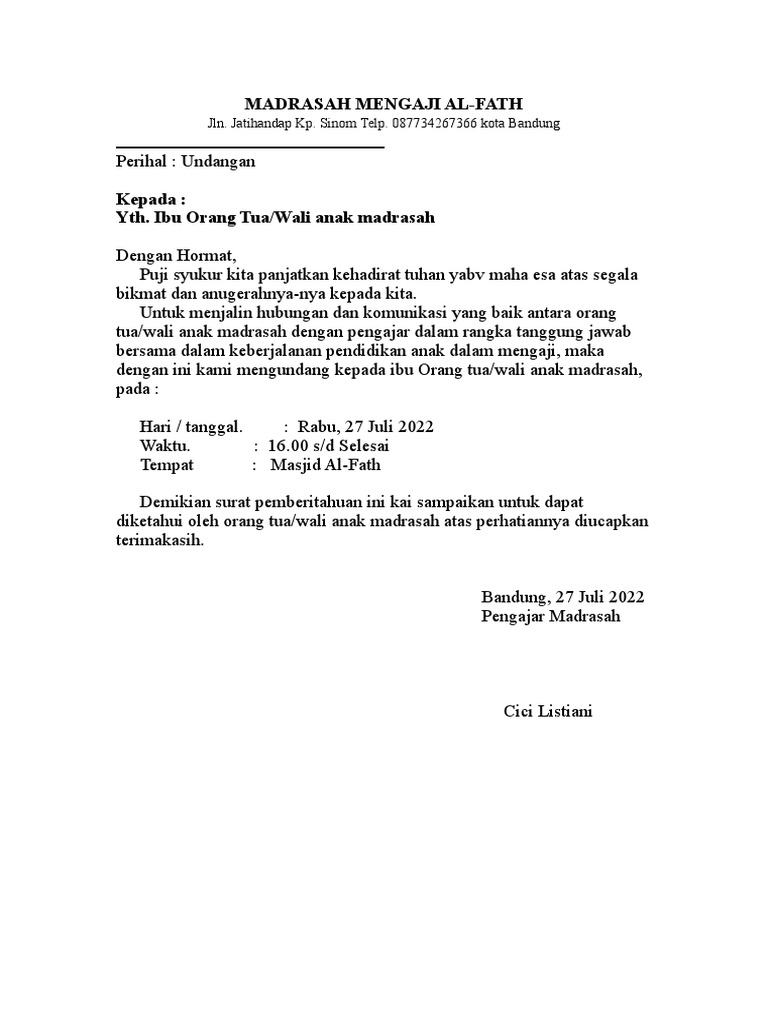 MADRASAH MENGAJI AL-FATH
Jln. Jatihandap Kp. Sinom Telp. 087734267366 kota Bandung

Perihal : Undangan

Kepada :
Yth. Ibu Orang Tua/Wali anak madrasah

Dengan Hormat,
Puji syukur kita panjatkan kehadirat tuhan yabv maha esa atas segala bikmat dan anugerahnya-nya kepada kita.
Untuk menjalin hubungan dan komunikasi yang baik antara orang tua/wali anak madrasah dengan pengajar dalam rangka tanggung jawab bersama dalam keberjalanan pendidikan anak dalam mengaji, maka dengan ini kami mengundang kepada ibu Orang tua/wali anak madrasah, pada :

Hari / tanggal. : Rabu, 27 Juli 2022
Waktu. : 16.00 s/d Selesai
Tempat : Masjid Al-Fath

Demikian surat pemberitahuan ini kai sampaikan untuk dapat diketahui oleh orang tua/wali anak madrasah atas perhatiannya diucapkan terimakasih.

Bandung, 27 Juli 2022
Pengajar Madrasah

Cici Listiani